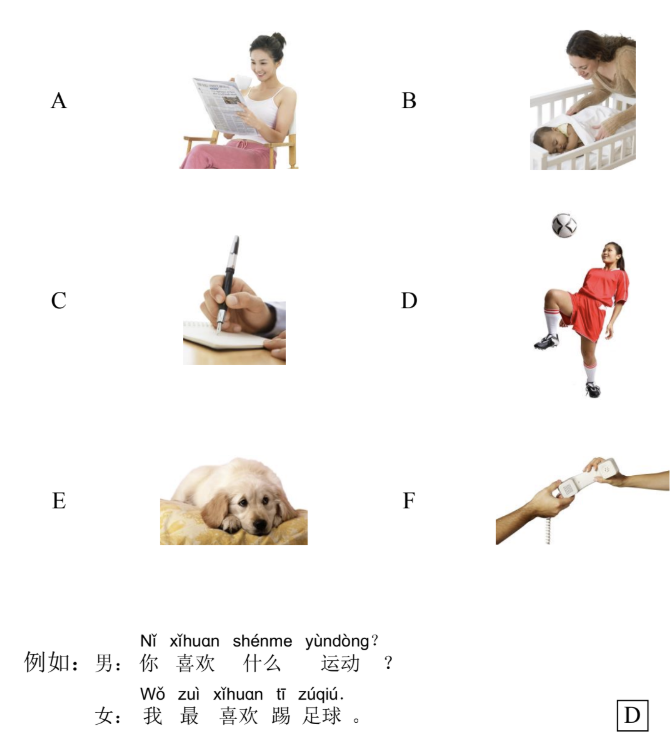 A

B

C

D

E

F

Nǐ xǐhuan shénme yùndòng?
例如：男：你喜欢什么运动？

Wǒ zuì xǐhuan tī zúqiú.
女：我最喜欢踢足球。

D